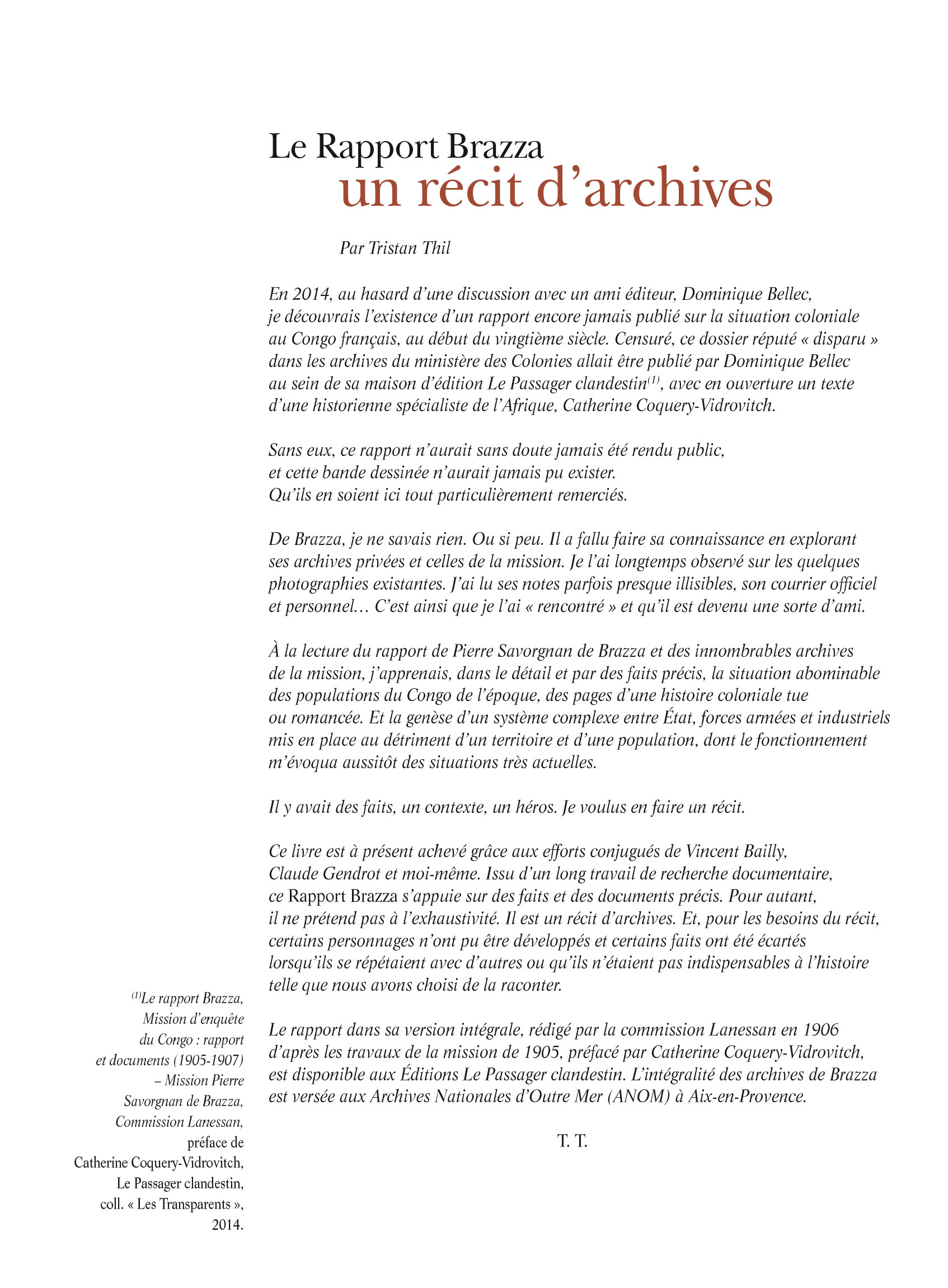 Le Rapport Brazza
un récit d'archives

Par Tristan Thil

En 2014, au hasard d'une discussion avec un ami éditeur, Dominique Bellec, je découvrais l'existence d'un rapport encore jamais publié sur la situation coloniale au Congo français, au début du vingtième siècle. Censuré, ce dossier réputé « disparu » dans les archives du ministère des Colonies allait être publié par Dominique Bellec au sein de sa maison d'édition Le Passager clandestin$^{(1)}$, avec en ouverture un texte d'une historienne spécialiste de l'Afrique, Catherine Coquery-Vidrovitch.

Sans eux, ce rapport n'aurait sans doute jamais été rendu public, et cette bande dessinée n'aurait jamais pu exister. Qu'ils en soient ici tout particulièrement remerciés.

De Brazza, je ne savais rien. Ou si peu. Il a fallu faire sa connaissance en explorant ses archives privées et celles de la mission. Je l'ai longtemps observé sur les quelques photographies existantes. J'ai lu ses notes parfois presque illisibles, son courrier officiel et personnel… C'est ainsi que je l'ai « rencontré » et qu'il est devenu une sorte d'ami.

À la lecture du rapport de Pierre Savorgnan de Brazza et des innombrables archives de la mission, j'apprenais, dans le détail et par des faits précis, la situation abominable des populations du Congo de l'époque, des pages d'une histoire coloniale tue ou romancée. Et la genèse d'un système complexe entre État, forces armées et industriels mis en place au détriment d'un territoire et d'une population, dont le fonctionnement m'évoqua aussitôt des situations très actuelles.

Il y avait des faits, un contexte, un héros. Je voulus en faire un récit.

Ce livre est à présent achevé grâce aux efforts conjugués de Vincent Bailly, Claude Gendrot et moi-même. Issu d'un long travail de recherche documentaire, ce Rapport Brazza s'appuie sur des faits et des documents précis. Pour autant, il ne prétend pas à l'exhaustivité. Il est un récit d'archives. Et, pour les besoins du récit, certains personnages n'ont pu être développés et certains faits ont été écartés lorsqu'ils se répétaient avec d'autres ou qu'ils n'étaient pas indispensables à l'histoire telle que nous avons choisi de la raconter.

Le rapport dans sa version intégrale, rédigé par la commission Lanessan en 1906 d'après les travaux de la mission de 1905, préfacé par Catherine Coquery-Vidrovitch, est disponible aux Éditions Le Passager clandestin. L'intégralité des archives de Brazza est versée aux Archives Nationales d'Outre Mer (ANOM) à Aix-en-Provence.

T. T.

$^{(1)}$Le rapport Brazza, Mission d'enquête du Congo : rapport et documents (1905-1907) – Mission Pierre Savorgnan de Brazza, Commission Lanessan, préface de Catherine Coquery-Vidrovitch, Le Passager clandestin, coll. « Les Transparents », 2014.